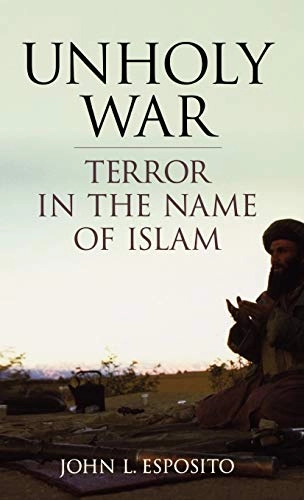 UNHOLY WAR

TERROR IN THE NAME OF ISLAM

JOHN L. ESPOSITO